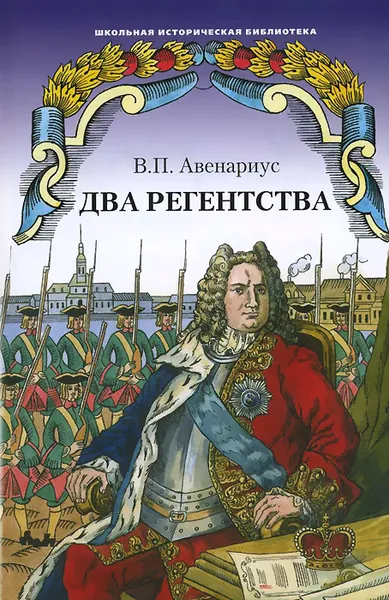 ШКОЛЬНАЯ ИСТОРИЧЕСКАЯ БИБЛИОТЕКА

В.П. Авенариус

ДВА РЕГЕНТСТВА